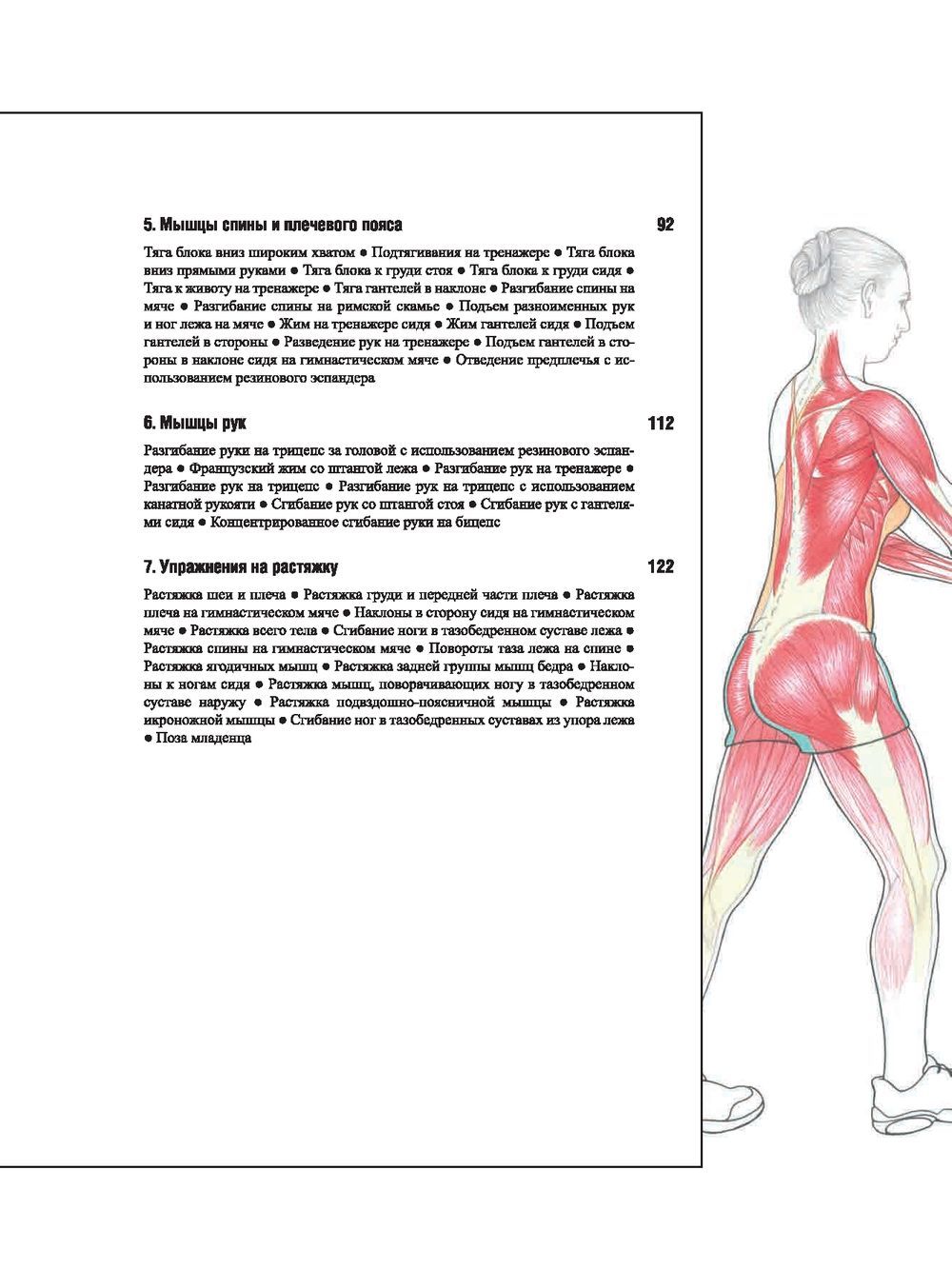 5. Мышцы спины и плечевого пояса 92

Тяга блока вниз широким хватом ● Подтягивания на тренажере ● Тяга блока вниз прямыми руками ● Тяга блока к груди стоя ● Тяга блока к груди сидя ● Тяга к животу на тренажере ● Тяга гантелей в наклоне ● Разгибание спины на мяче ● Разгибание спины на римской скамье ● Подъем разноименных рук и ног лежа на мяче ● Жим на тренажере сидя ● Жим гантелей сидя ● Подъем гантелей в стороны ● Разведение рук на тренажере ● Подъем гантелей в стороны в наклоне сидя на гимнастическом мяче ● Отведение предплечья с использованием резинового эспандера

6. Мышцы рук 112

Разгибание руки на трицепс за головой с использованием резинового эспандера ● Французский жим со штангой лежа ● Разгибание рук на тренажере ● Разгибание рук на трицепс ● Разгибание рук на трицепс с использованием канатной рукояти ● Сгибание рук со штангой стоя ● Сгибание рук с гантелями сидя ● Концентрированное сгибание руки на бицепс

7. Упражнения на растяжку 122

Растяжка шеи и плеча ● Растяжка груди и передней части плеча ● Растяжка плеча на гимнастическом мяче ● Наклоны в сторону сидя на гимнастическом мяче ● Растяжка всего тела ● Сгибание ноги в тазобедренном суставе лежа ● Растяжка спины на гимнастическом мяче ● Повороты таза лежа на спине ● Растяжка ягодичных мышц ● Растяжка задней группы мышц бедра ● Наклоны к ногам сидя ● Растяжка мышц, поворачивающих ногу в тазобедренном суставе наружу ● Растяжка подвздошно-поясничной мышцы ● Растяжка икроножной мышцы ● Сгибание ног в тазобедренных суставах из упора лежа ● Поза младенца